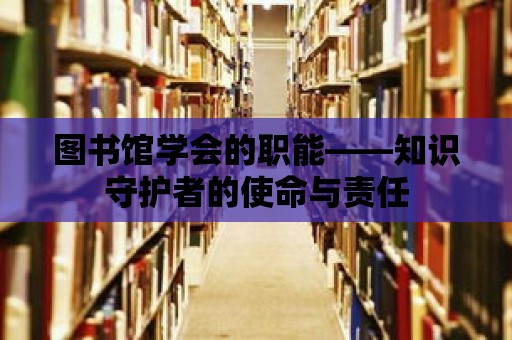 图书馆学会的职能——知识守护者的使命与责任